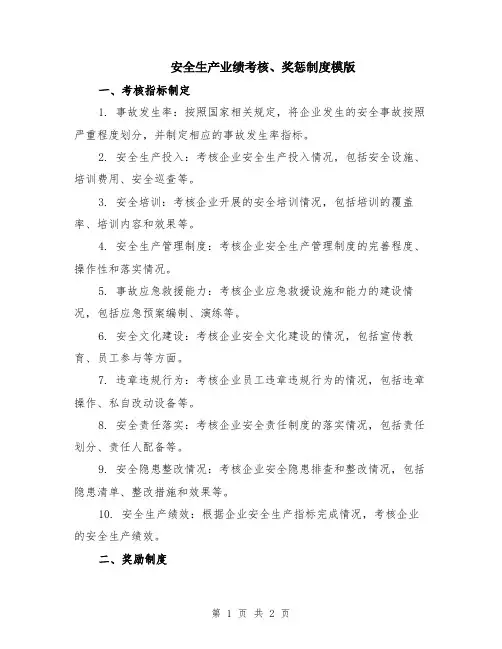 安全生产业绩考核、奖惩制度模版

一、考核指标制定

1. 事故发生率：按照国家相关规定，将企业发生的安全事故按照严重程度划分，并制定相应的事故发生率指标。

2. 安全生产投入：考核企业安全生产投入情况，包括安全设施、培训费用、安全巡查等。

3. 安全培训：考核企业开展的安全培训情况，包括培训的覆盖率、培训内容和效果等。

4. 安全生产管理制度：考核企业安全生产管理制度的完善程度、操作性和落实情况。

5. 事故应急救援能力：考核企业应急救援设施和能力的建设情况，包括应急预案编制、演练等。

6. 安全文化建设：考核企业安全文化建设的情况，包括宣传教育、员工参与等方面。

7. 违章违规行为：考核企业员工违章违规行为的情况，包括违章操作、私自改动设备等。

8. 安全责任落实：考核企业安全责任制度的落实情况，包括责任划分、责任人配备等。

9. 安全隐患整改情况：考核企业安全隐患排查和整改情况，包括隐患清单、整改措施和效果等。

10. 安全生产绩效：根据企业安全生产指标完成情况，考核企业的安全生产绩效。

二、奖励制度

第 1 页 共 2 页